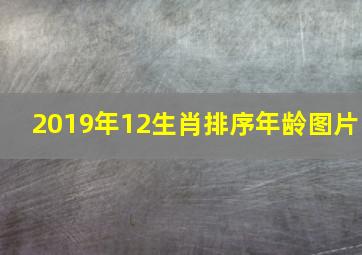 2019年12生肖排序年龄图片